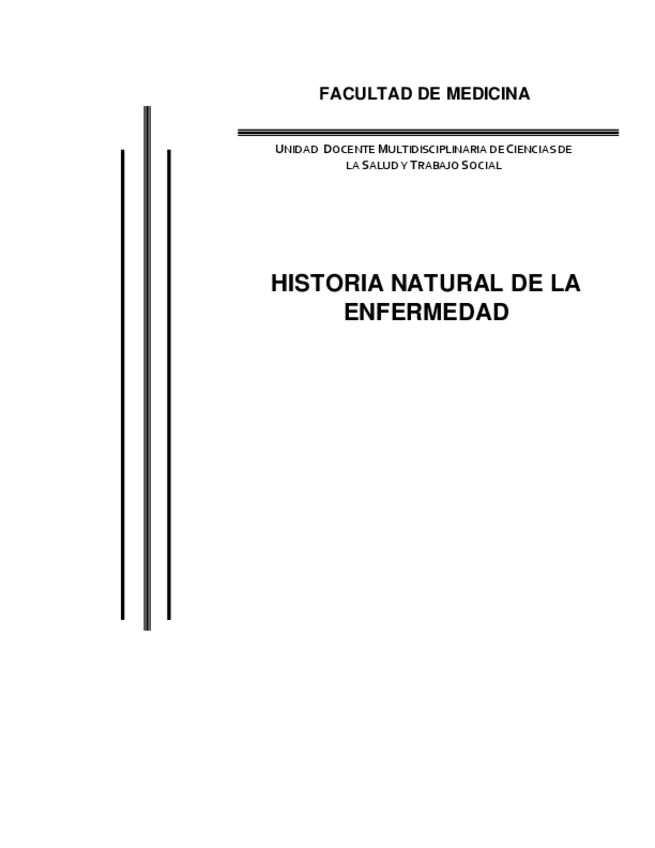 FACULTAD DE MEDICINA

UNIDAD DOCENTE MULTIDISCIPLINARIA DE CIENCIAS DE LA SALUD Y TRABAJO SOCIAL

HISTORIA NATURAL DE LA ENFERMEDAD